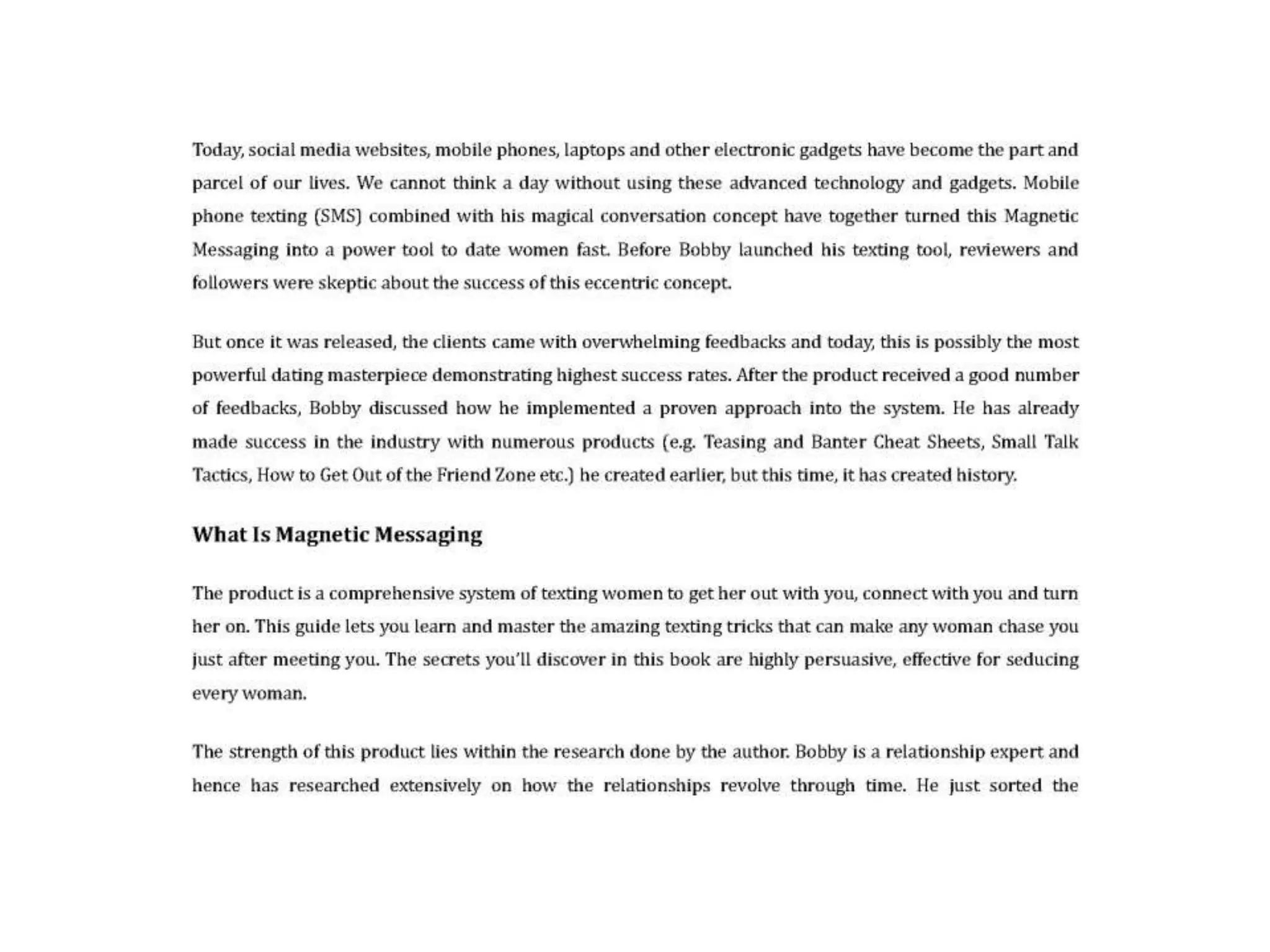 Today, social media websites, mobile phones, laptops and other electronic gadgets have become the part and parcel of our lives. We cannot think a day without using these advanced technology and gadgets. Mobile phone texting (SMS) combined with his magical conversation concept have together turned this Magnetic Messaging into a power tool to date women fast. Before Bobby launched his texting tool, reviewers and followers were skeptic about the success of this eccentric concept.

But once it was released, the clients came with overwhelming feedbacks and today, this is possibly the most powerful dating masterpiece demonstrating highest success rates. After the product received a good number of feedbacks, Bobby discussed how he implemented a proven approach into the system. He has already made success in the industry with numerous products (e.g. Teasing and Banter Cheat Sheets, Small Talk Tactics, How to Get Out of the Friend Zone etc.) he created earlier, but this time, it has created history.

What Is Magnetic Messaging

The product is a comprehensive system of texting women to get her out with you, connect with you and turn her on. This guide lets you learn and master the amazing texting tricks that can make any woman chase you just after meeting you. The secrets you'll discover in this book are highly persuasive, effective for seducing every woman.

The strength of this product lies within the research done by the author. Bobby is a relationship expert and hence has researched extensively on how the relationships revolve through time. He just sorted the